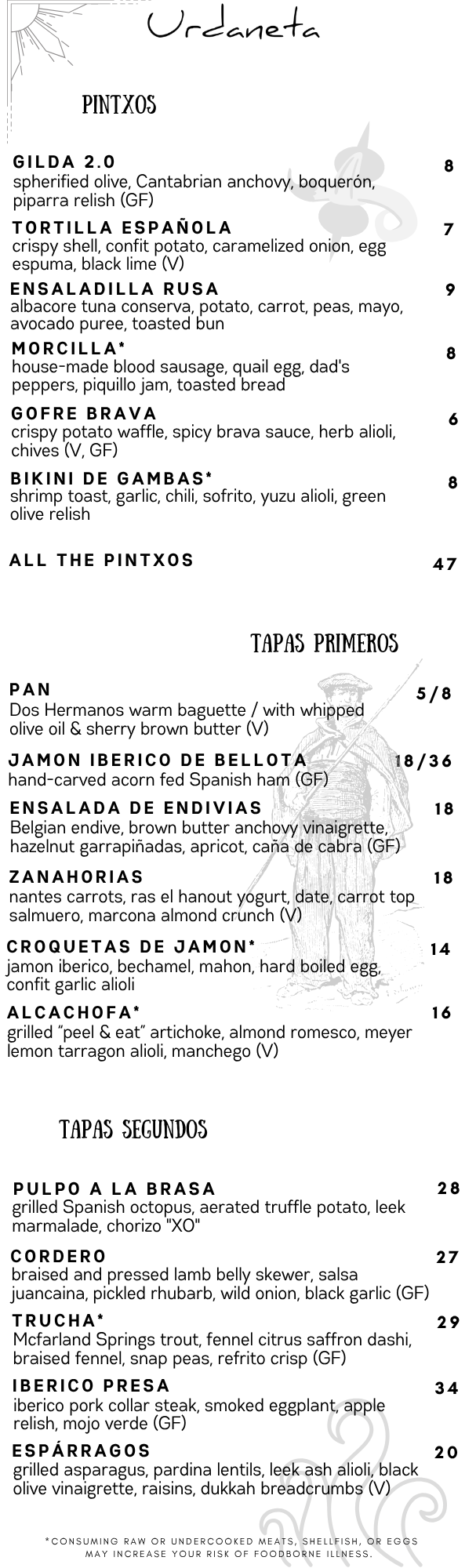 Urdaneta

PINTXOS

GILDA 2.0 8
spherified olive, Cantabrian anchovy, boquerón, piparra relish (GF)

TORTILLA ESPAÑOLA 7
crispy shell, confit potato, caramelized onion, egg espuma, black lime (V)

ENSALADILLA RUSA 9
albacore tuna conserva, potato, carrot, peas, mayo, avocado puree, toasted bun

MORCILLA* 8
house-made blood sausage, quail egg, dad's peppers, piquillo jam, toasted bread

GOFRE BRAVA 6
crispy potato waffle, spicy brava sauce, herb alioli, chives (V, GF)

BIKINI DE GAMBAS* 8
shrimp toast, garlic, chili, sofrito, yuzu alioli, green olive relish

ALL THE PINTXOS 47

TAPAS PRIMEROS

PAN 5/8
Dos Hermanos warm baguette / with whipped olive oil & sherry brown butter (V)

JAMON IBERICO DE BELLOTA 18/36
hand-carved acorn fed Spanish ham (GF)

ENSALADA DE ENDIVIAS 18
Belgian endive, brown butter anchovy vinaigrette, hazelnut garrapiñadas, apricot, caña de cabra (GF)

ZANAHORIAS 18
nantes carrots, ras el hanout yogurt, date, carrot top salmuero, marcona almond crunch (V)

CROQUETAS DE JAMON* 14
jamon iberico, bechamel, mahon, hard boiled egg, confit garlic alioli

ALCACHOFA* 16
grilled "peel & eat" artichoke, almond romesco, meyer lemon tarragon alioli, manchego (V)

TAPAS SEGUNDOS

PULPO A LA BRASA 28
grilled Spanish octopus, aerated truffle potato, leek marmalade, chorizo "XO"

CORDERO 27
braised and pressed lamb belly skewer, salsa juancaina, pickled rhubarb, wild onion, black garlic (GF)

TRUCHA* 29
Mcfarland Springs trout, fennel citrus saffron dashi, braised fennel, snap peas, refrito crisp (GF)

IBERICO PRESA 34
iberico pork collar steak, smoked eggplant, apple relish, mojo verde (GF)

ESPÁRRAGOS 20
grilled asparagus, pardina lentils, leek ash alioli, black olive vinaigrette, raisins, dukkah breadcrumbs (V)

*CONSUMING RAW OR UNDERCOOKED MEATS, SHELLFISH, OR EGGS MAY INCREASE YOUR RISK OF FOODBORNE ILLNESS.